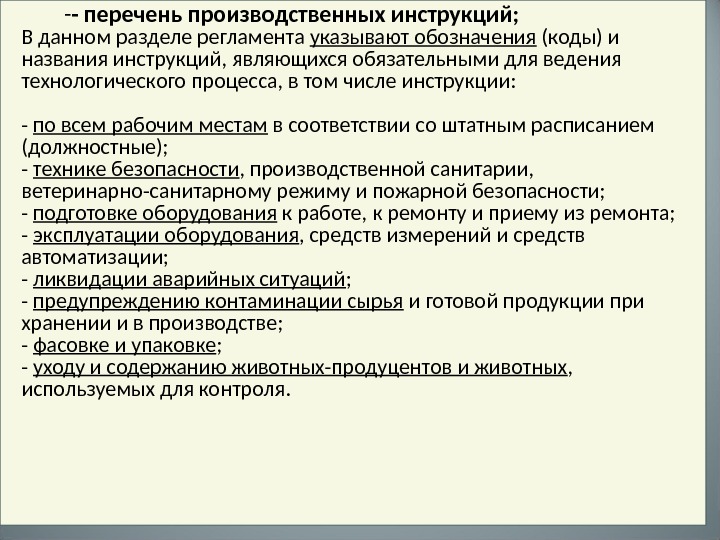 -- перечень производственных инструкций;
В данном разделе регламента указывают обозначения (коды) и названия инструкций, являющихся обязательными для ведения технологического процесса, в том числе инструкции:

- по всем рабочим местам в соответствии со штатным расписанием (должностные);
- технике безопасности, производственной санитарии, ветеринарно-санитарному режиму и пожарной безопасности;
- подготовке оборудования к работе, к ремонту и приему из ремонта;
- эксплуатации оборудования, средств измерений и средств автоматизации;
- ликвидации аварийных ситуаций;
- предупреждению контаминации сырья и готовой продукции при хранении и в производстве;
- фасовке и упаковке;
- уходу и содержанию животных-продуцентов и животных, используемых для контроля.